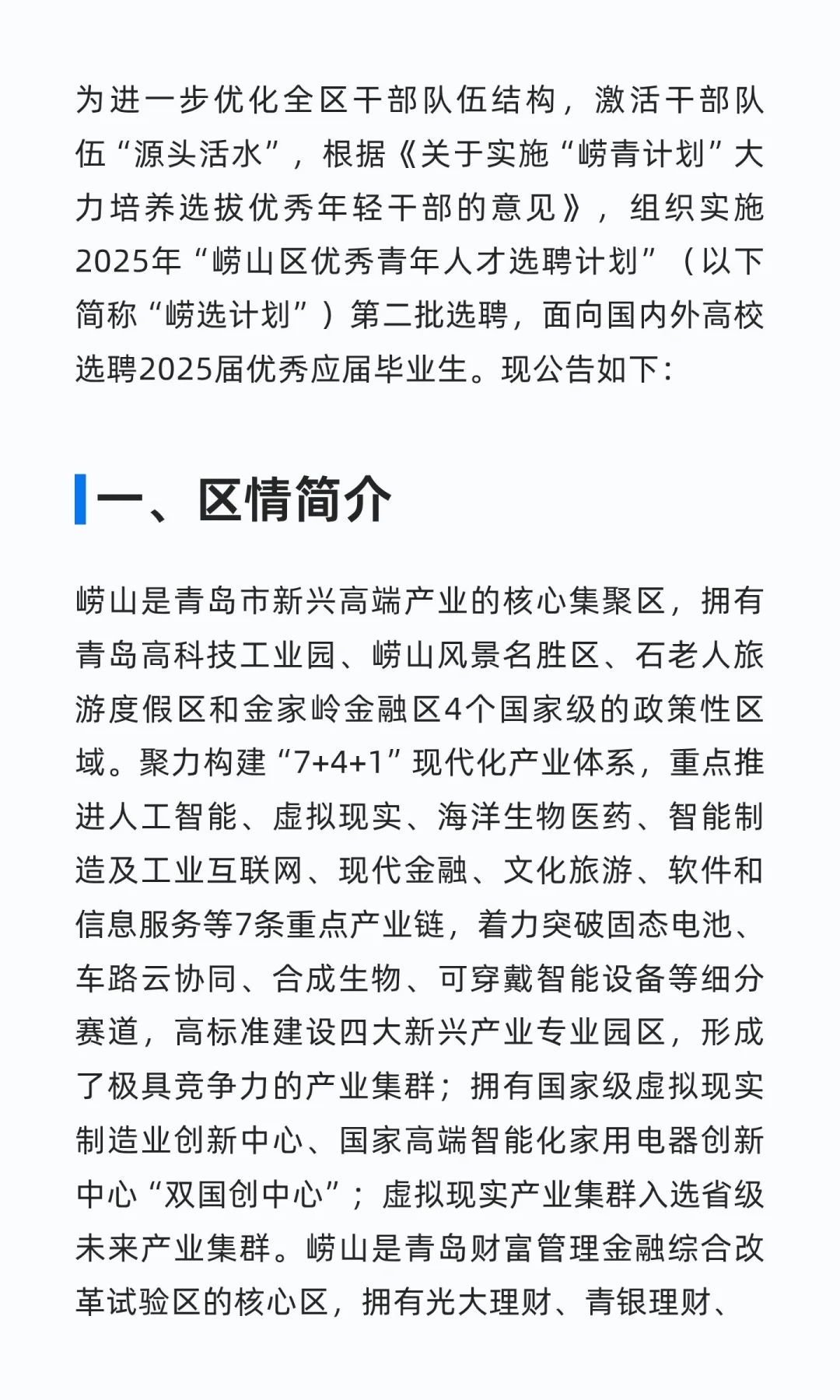 为进一步优化全区干部队伍结构，激活干部队伍“源头活水”，根据《关于实施“崂青计划”大力培养选拔优秀年轻干部的意见》，组织实施2025年“崂山区优秀青年人才选聘计划”（以下简称“崂选计划”）第二批选聘，面向国内外高校选聘2025届优秀应届毕业生。现公告如下：

一、区情简介

崂山是青岛市新兴高端产业的核心集聚区，拥有青岛高科技工业园、崂山风景名胜区、石老人旅游度假区和金家岭金融区4个国家级的政策性区域。聚力构建“7+4+1”现代化产业体系，重点推进人工智能、虚拟现实、海洋生物医药、智能制造及工业互联网、现代金融、文化旅游、软件和信息服务等7条重点产业链，着力突破固态电池、车路云协同、合成生物、可穿戴智能设备等细分赛道，高标准建设四大新兴产业专业园区，形成了极具竞争力的产业集群；拥有国家级虚拟现实制造业创新中心、国家高端智能化家用电器创新中心“双国创中心”；虚拟现实产业集群入选省级未来产业集群。崂山是青岛财富管理金融综合改革试验区的核心区，拥有光大理财、青银理财、